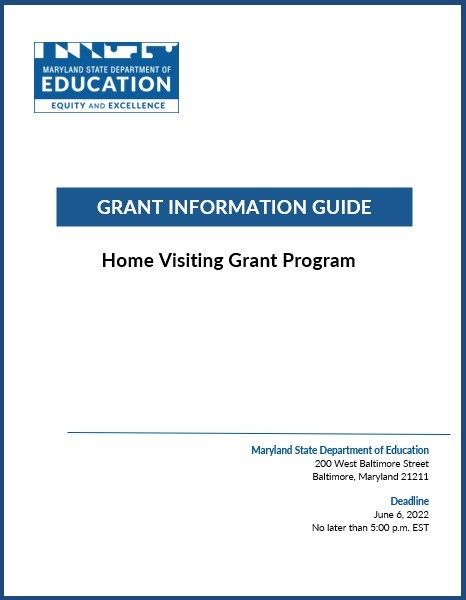 MARYLAND STATE DEPARTMENT OF
EDUCATION
EQUITY AND EXCELLENCE

GRANT INFORMATION GUIDE

Home Visiting Grant Program

Maryland State Department of Education
200 West Baltimore Street
Baltimore, Maryland 21211

Deadline
June 6, 2022
No later than 5:00 p.m. EST